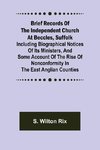 Brief Records Of The Independent Church At Beccles, Suffolk
Including Biographical Notices Of Its Ministers, And Some Account Of The Rise Of Nonconformity In The East Anglian Counties

S. Wilton Rix